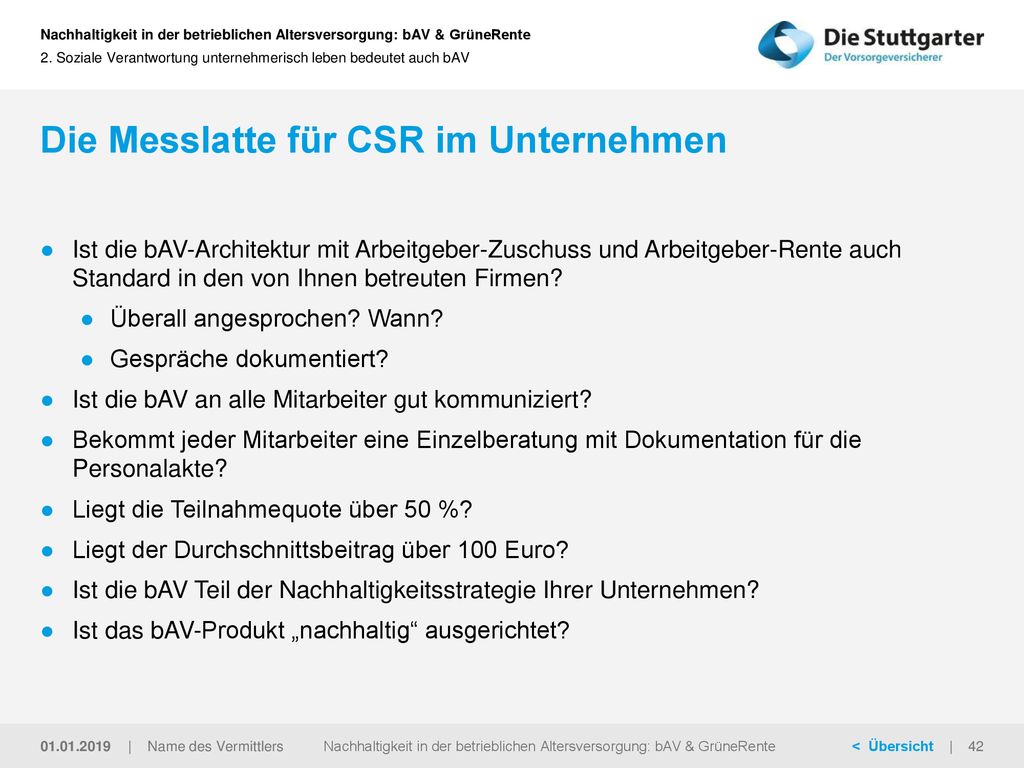 Nachhaltigkeit in der betrieblichen Altersversorgung: bAV & GrüneRente
2. Soziale Verantwortung unternehmerisch leben bedeutet auch bAV

Die Stuttgarter
Der Vorsorgeversicherer

Die Messlatte für CSR im Unternehmen

● Ist die bAV-Architektur mit Arbeitgeber-Zuschuss und Arbeitgeber-Rente auch Standard in den von Ihnen betreuten Firmen?
● Überall angesprochen? Wann?
● Gespräche dokumentiert?
● Ist die bAV an alle Mitarbeiter gut kommuniziert?
● Bekommt jeder Mitarbeiter eine Einzelberatung mit Dokumentation für die Personalakte?
● Liegt die Teilnahmequote über 50 %?
● Liegt der Durchschnittsbeitrag über 100 Euro?
● Ist die bAV Teil der Nachhaltigkeitsstrategie Ihrer Unternehmen?
● Ist das bAV-Produkt „nachhaltig“ ausgerichtet?

01.01.2019 | Name des Vermittlers Nachhaltigkeit in der betrieblichen Altersversorgung: bAV & GrüneRente < Übersicht | 42